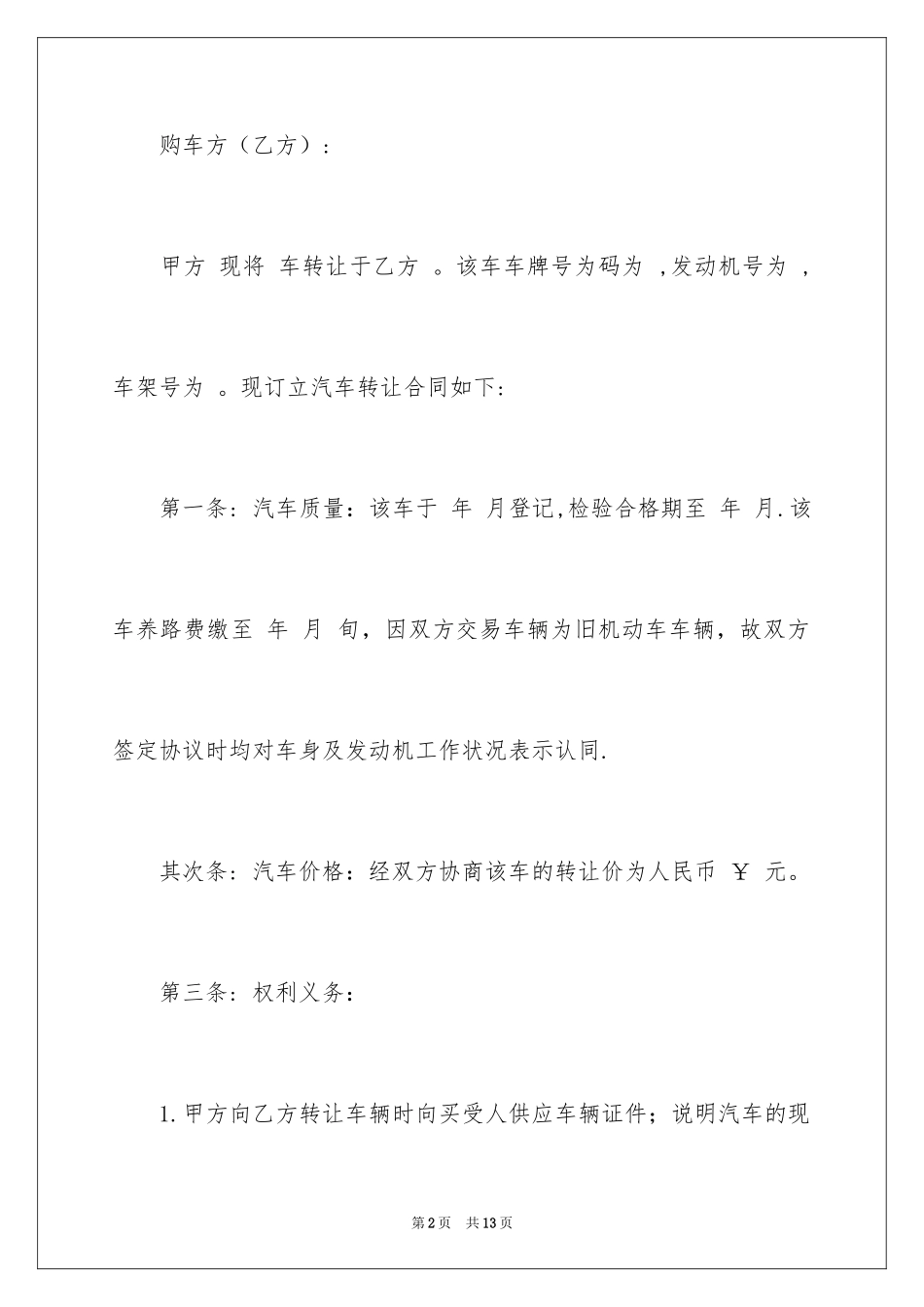 购车方（乙方）：

甲方 现将 车转让于乙方 。该车车牌号为码为 ,发动机号为 ，车架号为 。现订立汽车转让合同如下:

第一条：汽车质量：该车于 年 月登记,检验合格期至 年 月.该车养路费缴至 年 月 旬，因双方交易车辆为旧机动车车辆，故双方签定协议时均对车身及发动机工作状况表示认同.

其次条：汽车价格：经双方协商该车的转让价为人民币 ￥ 元。

第三条：权利义务：

1.甲方向乙方转让车辆时向买受人供应车辆证件；说明汽车的现

第2页 共13页